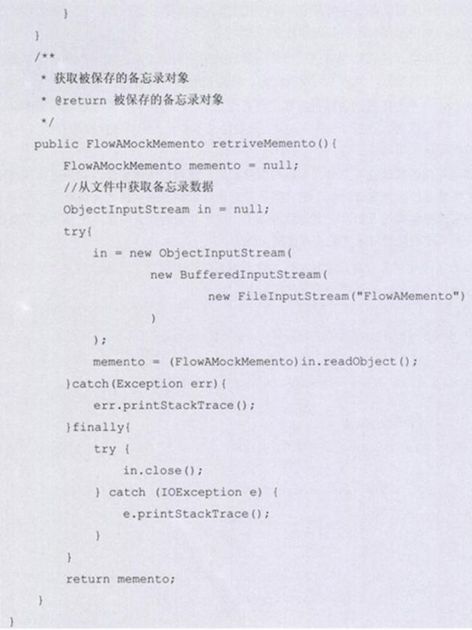 }
    }
    /**
     * 获取被保存的备忘录对象
     * @return 被保存的备忘录对象
     */
    public FlowAMockMemento retriveMemento(){
        FlowAMockMemento memento = null;
        //从文件中获取备忘录数据
        ObjectInputStream in = null;
        try{
            in = new ObjectInputStream(
                    new BufferedInputStream(
                            new FileInputStream("FlowAMemento")
                    )
            );
            memento = (FlowAMockMemento)in.readObject();
        }catch(Exception err){
            err.printStackTrace();
        }finally{
            try {
                in.close();
            } catch (IOException e) {
                e.printStackTrace();
            }
        }
        return memento;
    }
}